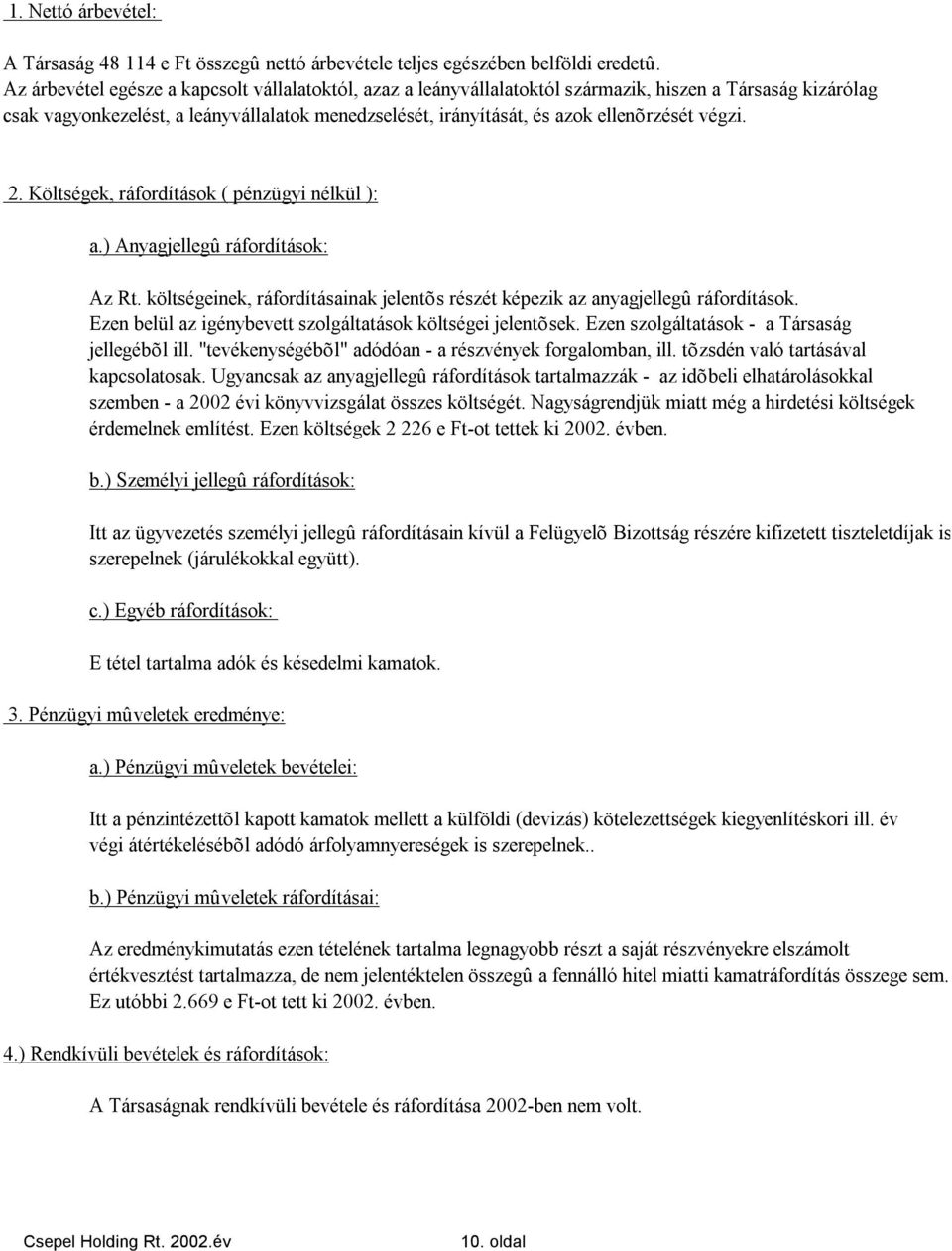 1. Nettó árbevétel:

A Társaság 48 114 e Ft összegû nettó árbevétele teljes egészében belföldi eredetû. Az árbevétel egésze a kapcsolt vállalatoktól, azaz a leányvállalatoktól származik, hiszen a Társaság kizárólag csak vagyonkezelést, a leányvállalatok menedzselését, irányítását, és azok ellenõrzését végzi.

2. Költségek, ráfordítások ( pénzügyi nélkül ):

a.) Anyagjellegû ráfordítások:

Az Rt. költségeinek, ráfordításainak jelentõs részét képezik az anyagjellegû ráfordítások. Ezen belül az igénybevett szolgáltatások költségei jelentõsek. Ezen szolgáltatások - a Társaság jellegébõl ill. "tevékenységébõl" adódóan - a részvények forgalomban, ill. tõzsdén való tartásával kapcsolatosak. Ugyancsak az anyagjellegû ráfordítások tartalmazzák - az idõbeli elhatárolásokkal szemben - a 2002 évi könyvvizsgálat összes költségét. Nagyságrendjük miatt még a hirdetési költségek érdemelnek említést. Ezen költségek 2 226 e Ft-ot tettek ki 2002. évben.

b.) Személyi jellegû ráfordítások:

Itt az ügyvezetés személyi jellegû ráfordításain kívül a Felügyelõ Bizottság részére kifizetett tiszteletdíjak is szerepelnek (járulékokkal együtt).

c.) Egyéb ráfordítások:

E tétel tartalma adók és késedelmi kamatok.

3. Pénzügyi mûveletek eredménye:

a.) Pénzügyi mûveletek bevételei:

Itt a pénzintézettõl kapott kamatok mellett a külföldi (devizás) kötelezettségek kiegyenlítéskori ill. év végi átértékelésébõl adódó árfolyamnyereségek is szerepelnek..

b.) Pénzügyi mûveletek ráfordításai:

Az eredménykimutatás ezen tételének tartalma legnagyobb részt a saját részvényekre elszámolt értékvesztést tartalmazza, de nem jelentéktelen összegû a fennálló hitel miatti kamatráfordítás összege sem. Ez utóbbi 2.669 e Ft-ot tett ki 2002. évben.

4.) Rendkívüli bevételek és ráfordítások:

A Társaságnak rendkívüli bevétele és ráfordítása 2002-ben nem volt.

Csepel Holding Rt. 2002.év 10. oldal